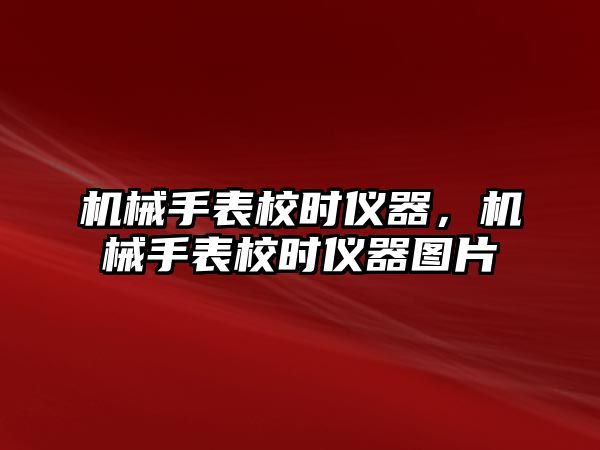 机械手表校时仪器，机械手表校时仪器图片